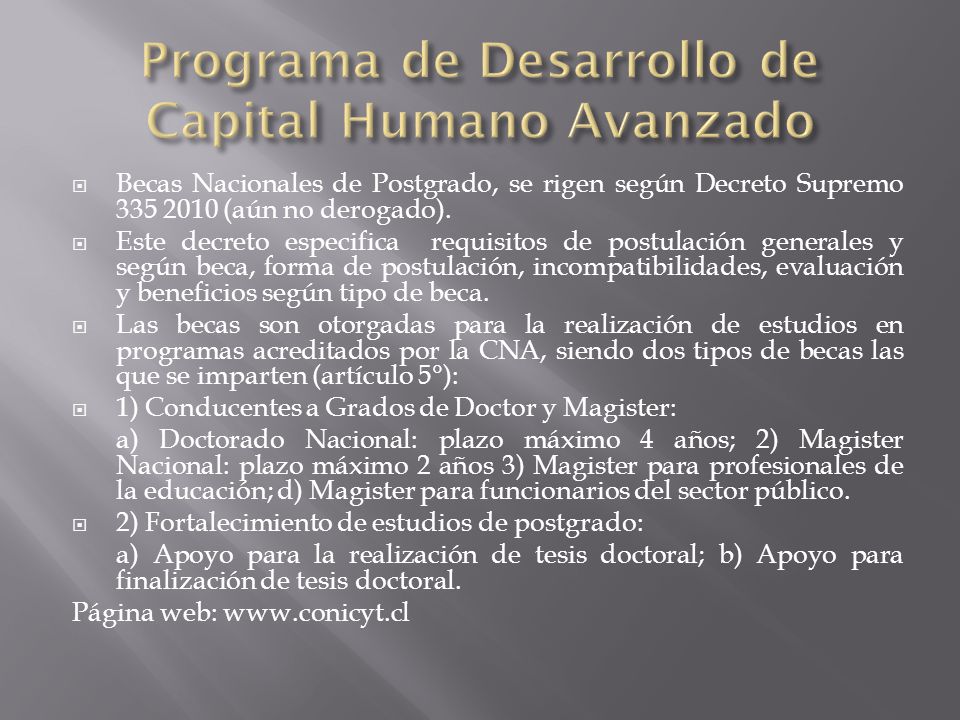 Programa de Desarrollo de Capital Humano Avanzado

Becas Nacionales de Postgrado, se rigen según Decreto Supremo 335 2010 (aún no derogado).

Este decreto especifica requisitos de postulación generales y según beca, forma de postulación, incompatibilidades, evaluación y beneficios según tipo de beca.

Las becas son otorgadas para la realización de estudios en programas acreditados por la CNA, siendo dos tipos de becas las que se imparten (artículo 5º):

1) Conducentes a Grados de Doctor y Magister:

a) Doctorado Nacional: plazo máximo 4 años; 2) Magister Nacional: plazo máximo 2 años 3) Magister para profesionales de la educación; d) Magister para funcionarios del sector público.

2) Fortalecimiento de estudios de postgrado:

a) Apoyo para la realización de tesis doctoral; b) Apoyo para finalización de tesis doctoral.

Página web: www.conicyt.cl